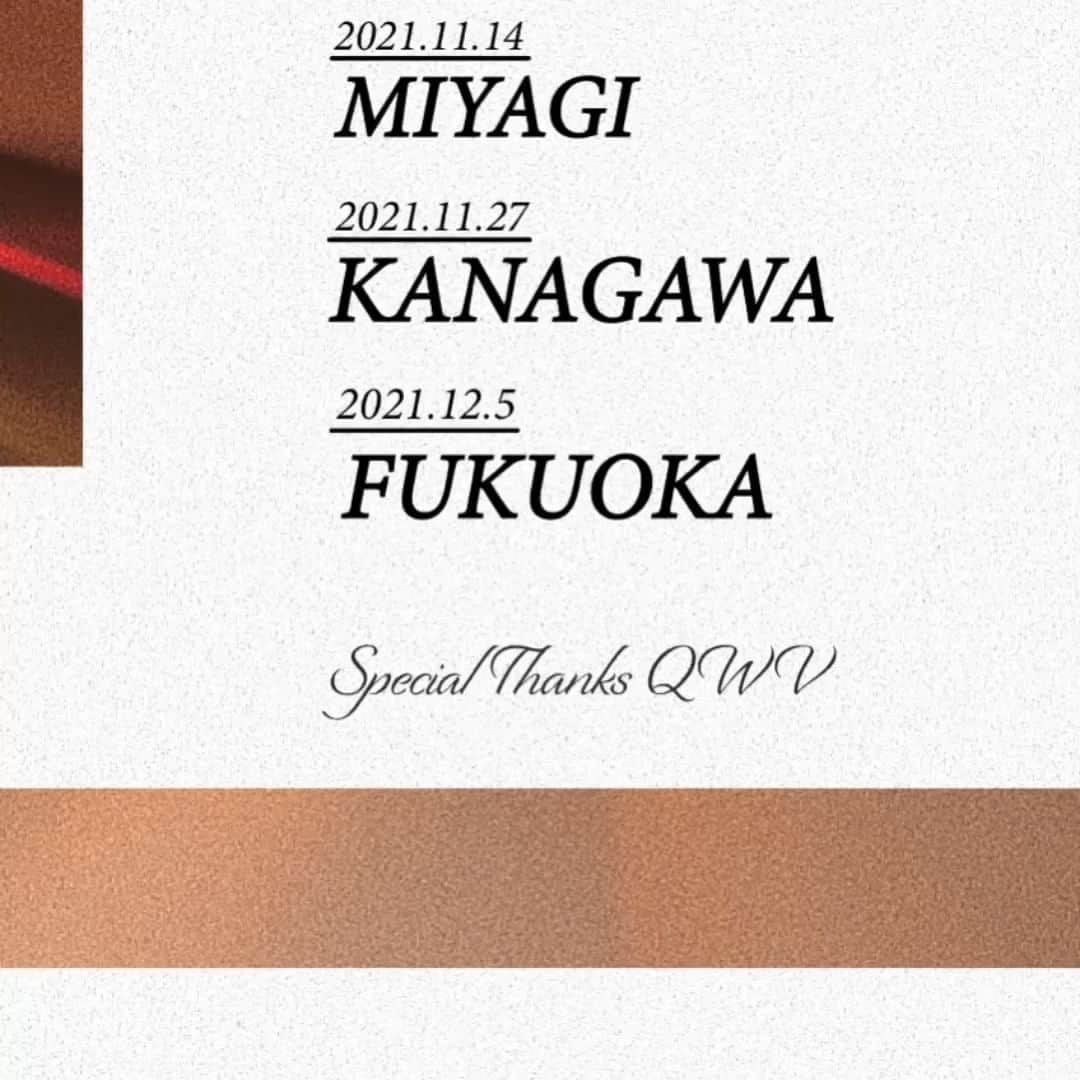 2021.11.14
MIYAGI

2021.11.27
KANAGAWA

2021.12.5
FUKUOKA

Special Thanks QWV